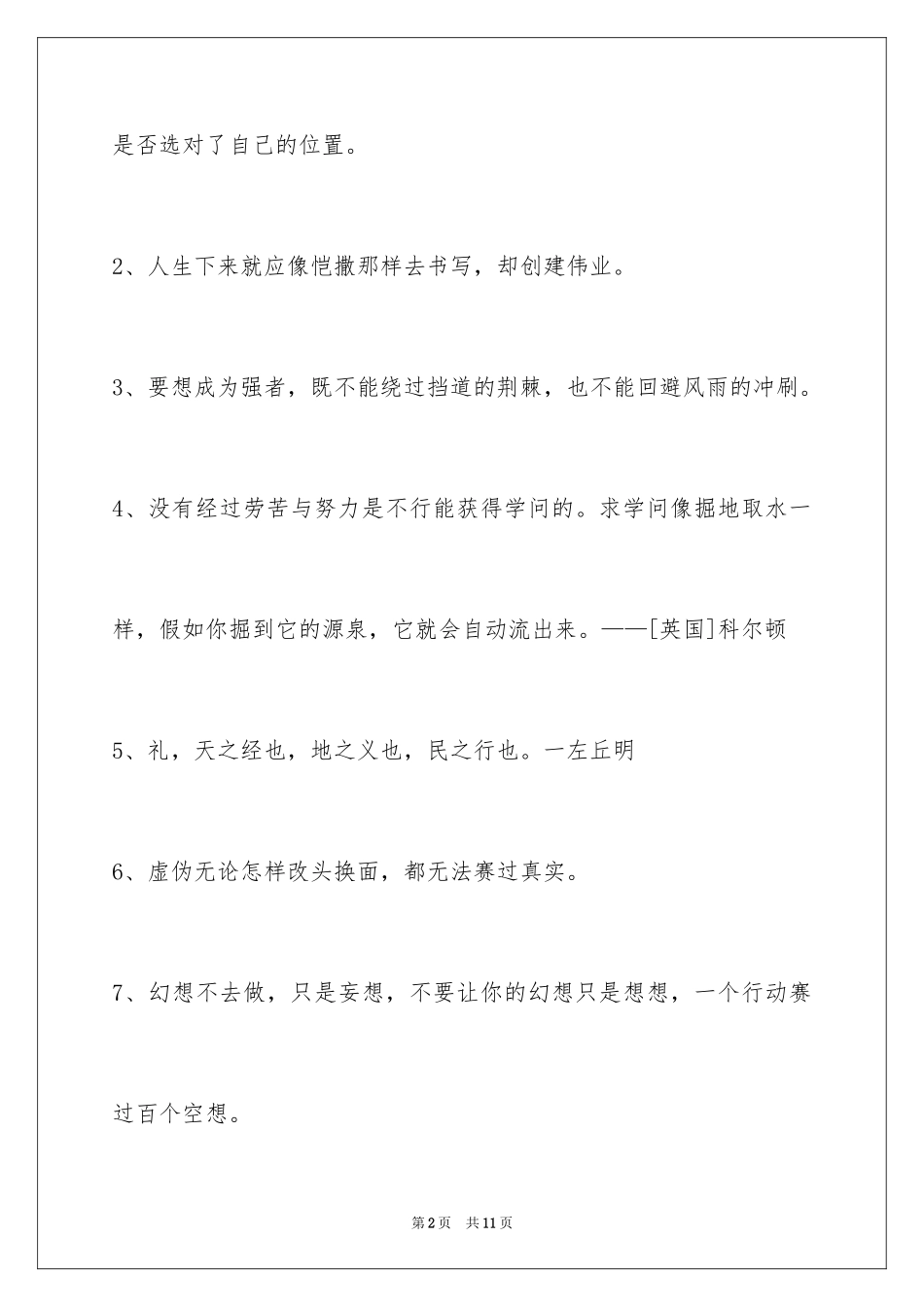 是否选对了自己的位置。

2、人生下来就应像恺撒那样去书写，却创建伟业。

3、要想成为强者，既不能绕过挡道的荆棘，也不能回避风雨的冲刷。

4、没有经过劳苦与努力是不行能获得学问的。求学问像掘地取水一样，假如你掘到它的源泉，它就会自动流出来。——[英国]科尔顿

5、礼，天之经也，地之义也，民之行也。一左丘明

6、虚伪无论怎样改头换面，都无法赛过真实。

7、幻想不去做，只是妄想，不要让你的幻想只是想想，一个行动赛过百个空想。

第2页 共11页